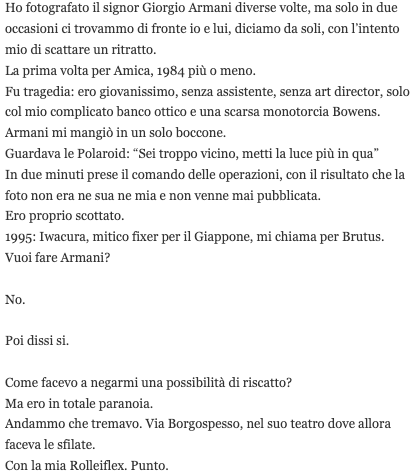 Ho fotografato il signor Giorgio Armani diverse volte, ma solo in due occasioni ci trovammo di fronte io e lui, diciamo da soli, con l'intento mio di scattare un ritratto.
La prima volta per Amica, 1984 più o meno.
Fu tragedia: ero giovanissimo, senza assistente, senza art director, solo col mio complicato banco ottico e una scarsa monotorcia Bowens.
Armani mi mangiò in un solo boccone.
Guardava le Polaroid: "Sei troppo vicino, metti la luce più in qua"
In due minuti prese il comando delle operazioni, con il risultato che la foto non era ne sua ne mia e non venne mai pubblicata.
Ero proprio scottato.
1995: Iwacura, mitico fixer per il Giappone, mi chiama per Brutus.
Vuoi fare Armani?

No.

Poi dissi si.

Come facevo a negarmi una possibilità di riscatto?
Ma ero in totale paranoia.
Andammo che tremavo. Via Borgospesso, nel suo teatro dove allora faceva le sfilate.
Con la mia Rolleiflex. Punto.